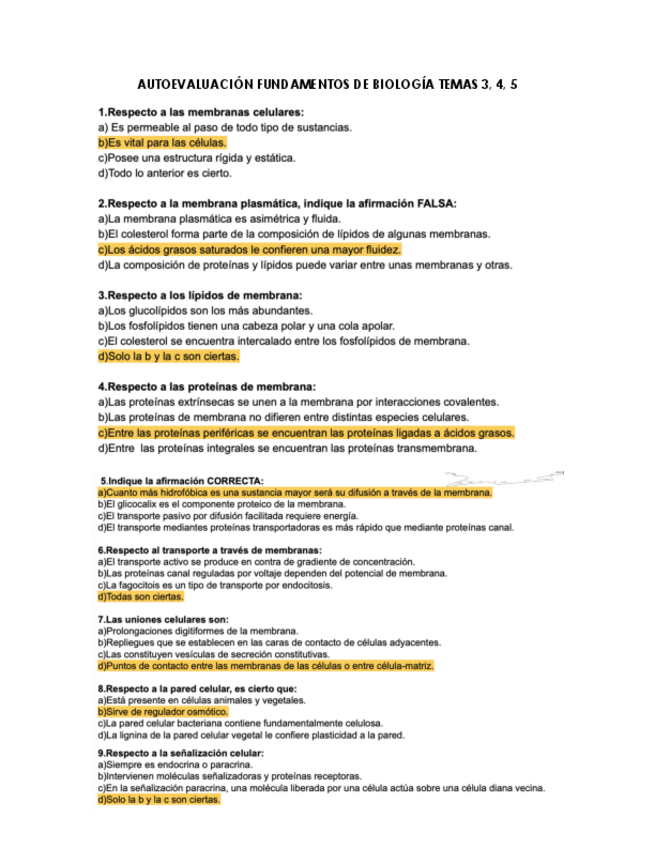 AUTOEVALUACIÓN FUNDAMENTOS DE BIOLOGÍA TEMAS 3, 4, 5

1.Respecto a las membranas celulares:
a) Es permeable al paso de todo tipo de sustancias.
b)Es vital para las células.
c)Posee una estructura rígida y estática.
d)Todo lo anterior es cierto.

2.Respecto a la membrana plasmática, indique la afirmación FALSA:
a)La membrana plasmática es asimétrica y fluida.
b)El colesterol forma parte de la composición de lípidos de algunas membranas.
c)Los ácidos grasos saturados le confieren una mayor fluidez.
d)La composición de proteínas y lípidos puede variar entre unas membranas y otras.

3.Respecto a los lípidos de membrana:
a)Los glucolípidos son los más abundantes.
b)Los fosfolípidos tienen una cabeza polar y una cola apolar.
c)El colesterol se encuentra intercalado entre los fosfolípidos de membrana.
d)Solo la b y la c son ciertas.

4.Respecto a las proteínas de membrana:
a)Las proteínas extrínsecas se unen a la membrana por interacciones covalentes.
b)Las proteínas de membrana no difieren entre distintas especies celulares.
c)Entre las proteínas periféricas se encuentran las proteínas ligadas a ácidos grasos.
d)Entre las proteínas integrales se encuentran las proteínas transmembrana.

5.Indique la afirmación CORRECTA:
a)Cuanto más hidrofóbica es una sustancia mayor será su difusión a través de la membrana.
b)El glicocalix es el componente proteico de la membrana.
c)El transporte pasivo por difusión facilitada requiere energía.
d)El transporte mediantes proteínas transportadoras es más rápido que mediante proteínas canal.

6.Respecto al transporte a través de membranas:
a)El transporte activo se produce en contra de gradiente de concentración.
b)Las proteínas canal reguladas por voltaje dependen del potencial de membrana.
c)La fagocitois es un tipo de transporte por endocitosis.
d)Todas son ciertas.

7.Las uniones celulares son:
a)Prolongaciones digitiformes de la membrana.
b)Repliegues que se establecen en las caras de contacto de células adyacentes.
c)Las constituyen vesículas de secreción constitutivas.
d)Puntos de contacto entre las membranas de las células o entre célula-matriz.

8.Respecto a la pared celular, es cierto que:
a)Está presente en células animales y vegetales.
b)Sirve de regulador osmótico.
c)La pared celular bacteriana contiene fundamentalmente celulosa.
d)La lignina de la pared celular vegetal le confiere plasticidad a la pared.

9.Respecto a la señalización celular:
a)Siempre es endocrina o paracrina.
b)Intervienen moléculas señalizadoras y proteínas receptoras.
c)En la señalización paracrina, una molécula liberada por una célula actúa sobre una célula diana vecina.
d)Solo la b y la c son ciertas.